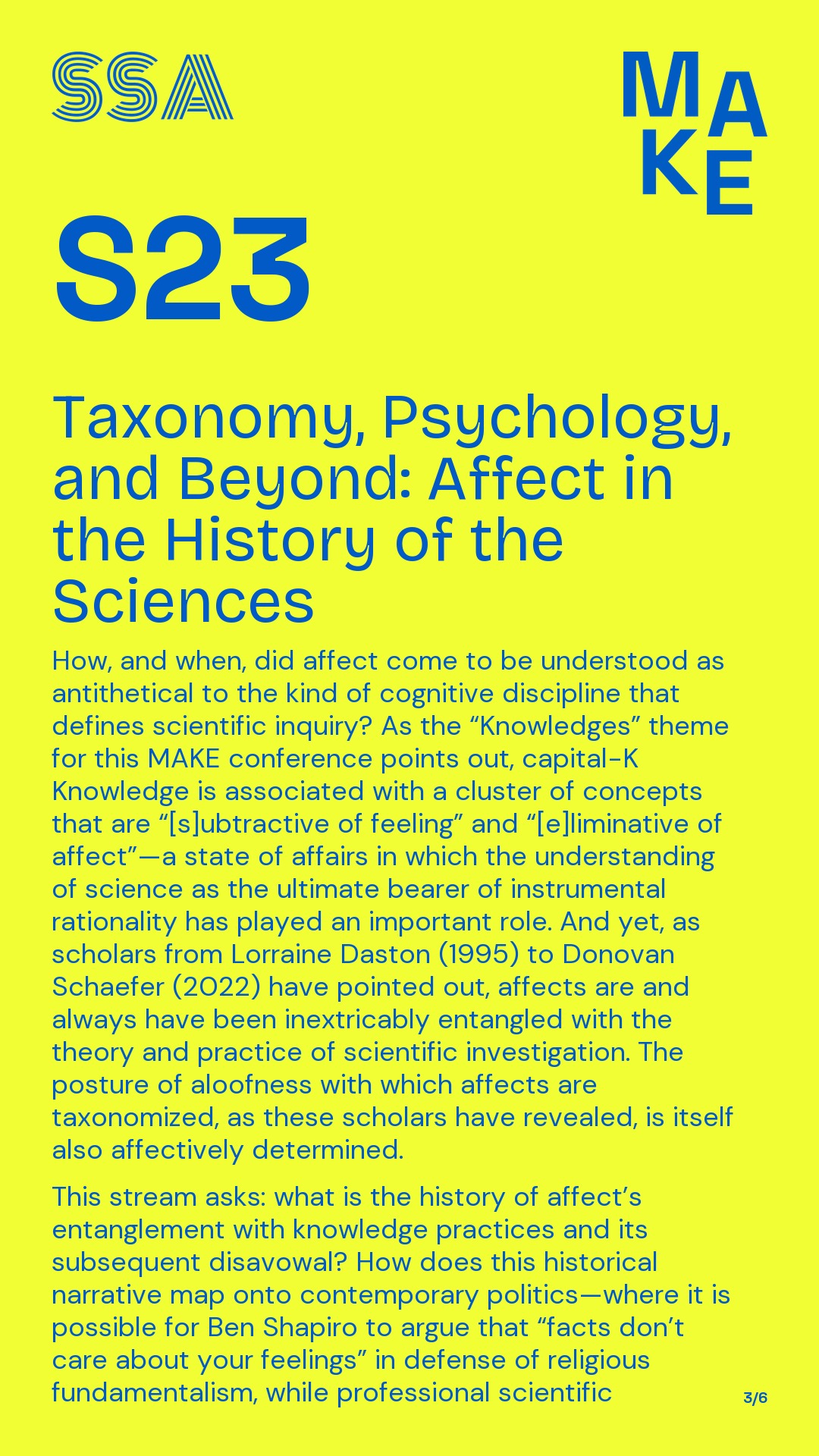 SSA

MAKE

S23

Taxonomy, Psychology, and Beyond: Affect in the History of the Sciences

How, and when, did affect come to be understood as antithetical to the kind of cognitive discipline that defines scientific inquiry? As the “Knowledges” theme for this MAKE conference points out, capital-K Knowledge is associated with a cluster of concepts that are “[s]ubtractive of feeling” and “[e]liminative of affect”—a state of affairs in which the understanding of science as the ultimate bearer of instrumental rationality has played an important role. And yet, as scholars from Lorraine Daston (1995) to Donovan Schaefer (2022) have pointed out, affects are and always have been inextricably entangled with the theory and practice of scientific investigation. The posture of aloofness with which affects are taxonomized, as these scholars have revealed, is itself also affectively determined.

This stream asks: what is the history of affect’s entanglement with knowledge practices and its subsequent disavowal? How does this historical narrative map onto contemporary politics—where it is possible for Ben Shapiro to argue that “facts don’t care about your feelings” in defense of religious fundamentalism, while professional scientific

3/6